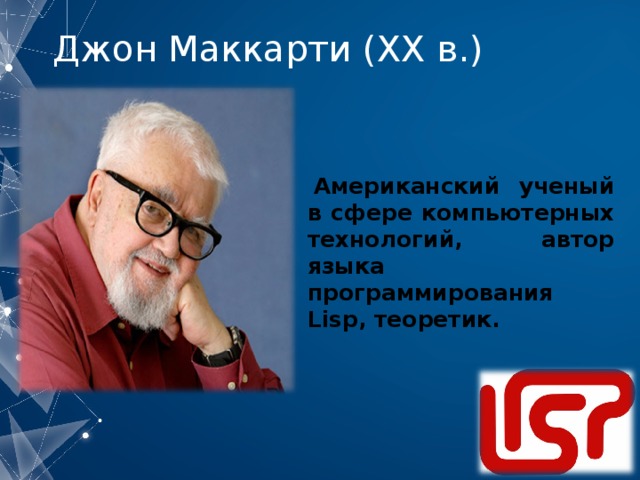 Джон Маккарти (XX в.)

Американский ученый в сфере компьютерных технологий, автор языка программирования Lisp, теоретик.

LISP